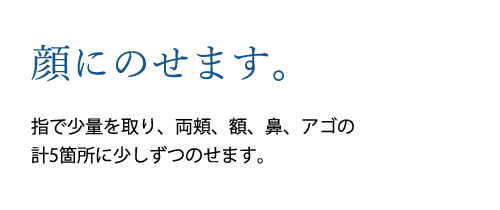 顔にのせます。

指で少量を取り、両頬、額、鼻、アゴの計5箇所に少しずつのせます。